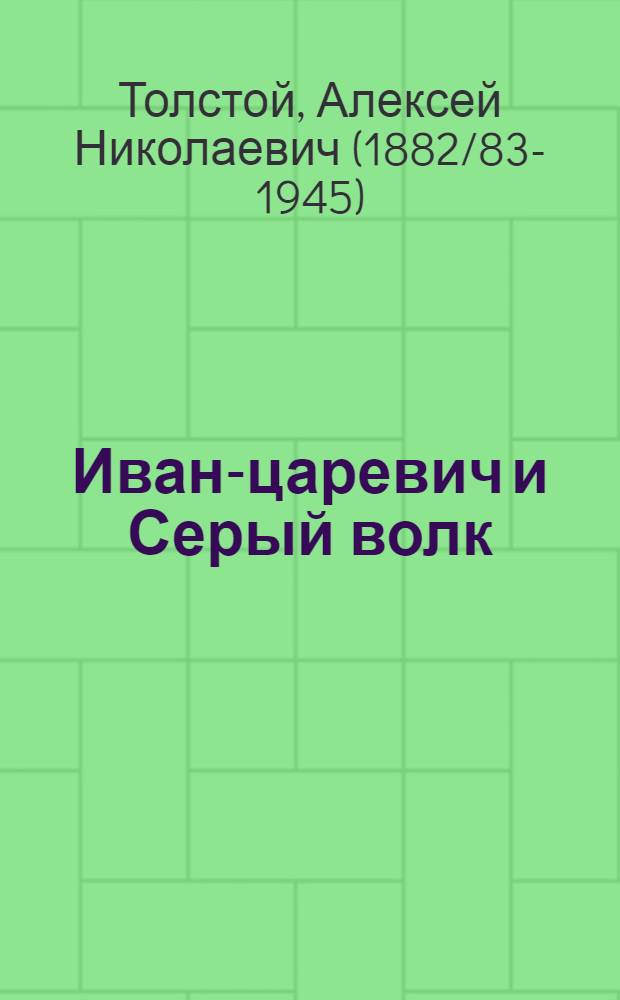 Толстой, Алексей Николаевич (1882/83-1945)

Иван-царевич и Серый волк